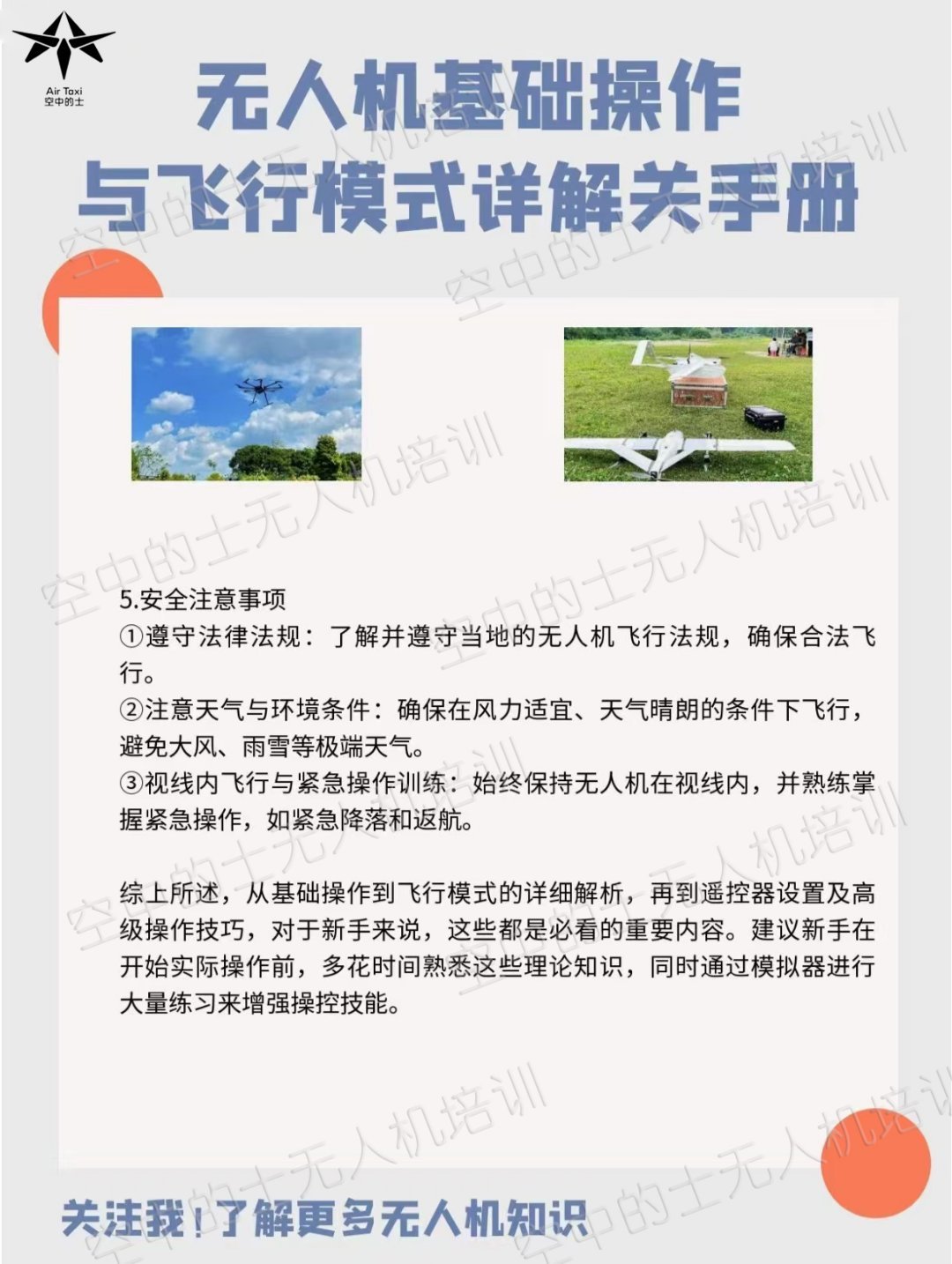 Air Taxi
空中的士

无人机基础操作
与飞行模式详解关手册

空中的士无人机培训

5.安全注意事项
①遵守法律法规：了解并遵守当地的无人机飞行法规，确保合法飞行。
②注意天气与环境条件：确保在风力适宜、天气晴朗的条件下飞行，避免大风、雨雪等极端天气。
③视线内飞行与紧急操作训练：始终保持无人机在视线内，并熟练掌握紧急操作，如紧急降落和返航。

综上所述，从基础操作到飞行模式的详细解析，再到遥控器设置及高级操作技巧，对于新手来说，这些都是必看的重要内容。建议新手在开始实际操作前，多花时间熟悉这些理论知识，同时通过模拟器进行大量练习来增强操控技能。

关注我！了解更多无人机知识